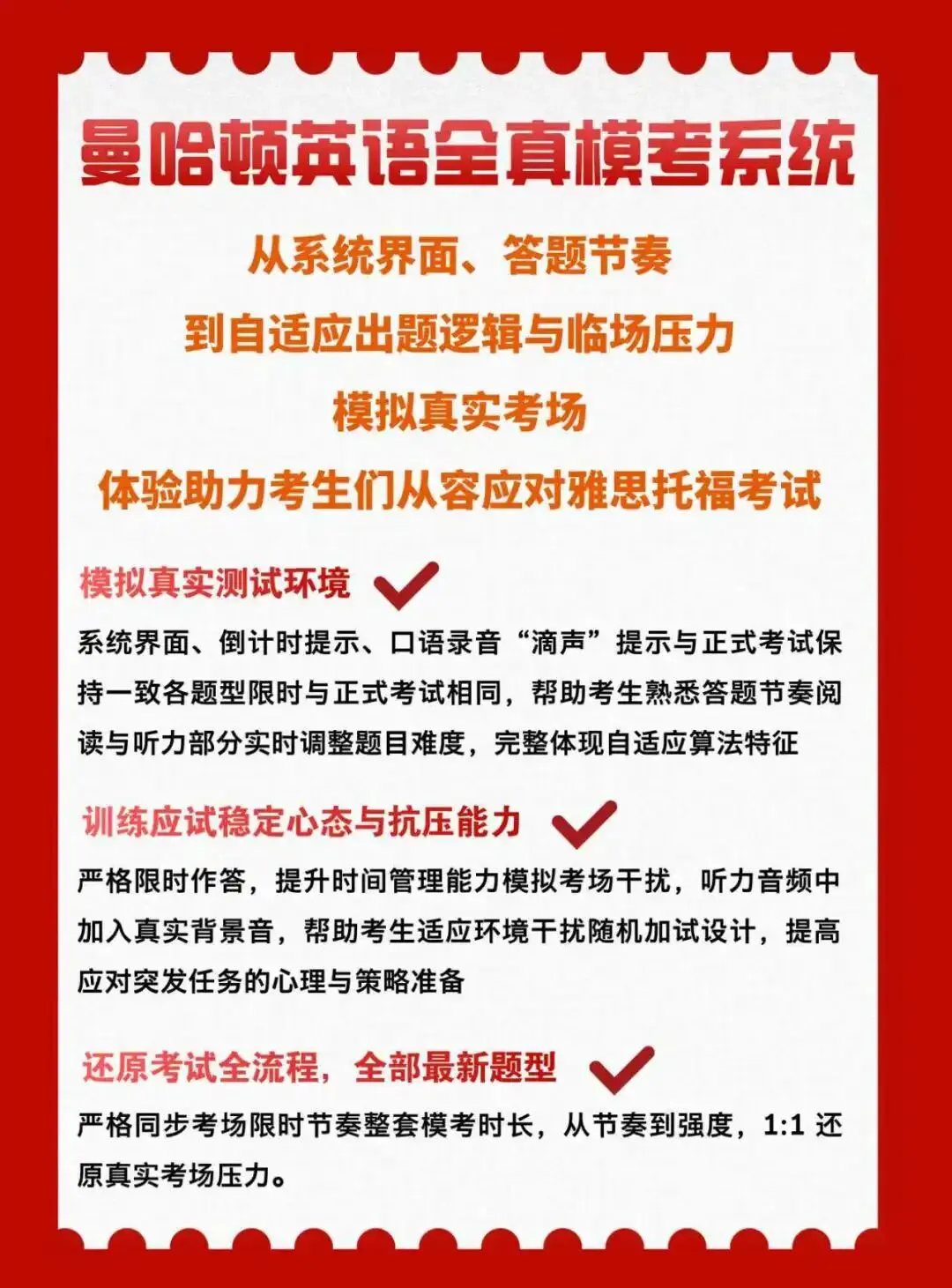 曼哈顿英语全真模考系统

从系统界面、答题节奏
到自适应出题逻辑与临场压力
模拟真实考场
体验助力考生们从容应对雅思托福考试

模拟真实测试环境

系统界面、倒计时提示、口语录音“滴声”提示与正式考试保持一致各题型限时与正式考试相同，帮助考生熟悉答题节奏阅读与听力部分实时调整题目难度，完整体现自适应算法特征

训练应试稳定心态与抗压能力

严格限时作答，提升时间管理能力模拟考场干扰，听力音频中加入真实背景音，帮助考生适应环境干扰随机加试设计，提高应对突发任务的心理与策略准备

还原考试全流程，全部最新题型

严格同步考场限时节奏整套模考时长，从节奏到强度，1:1 还原真实考场压力。